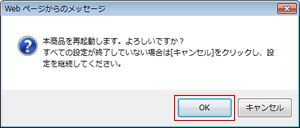 Web ページからのメッセージ

本商品を再起動します。よろしいですか？
すべての設定が終了していない場合は[キャンセル]をクリックし、設定を継続してください。

OK
キャンセル